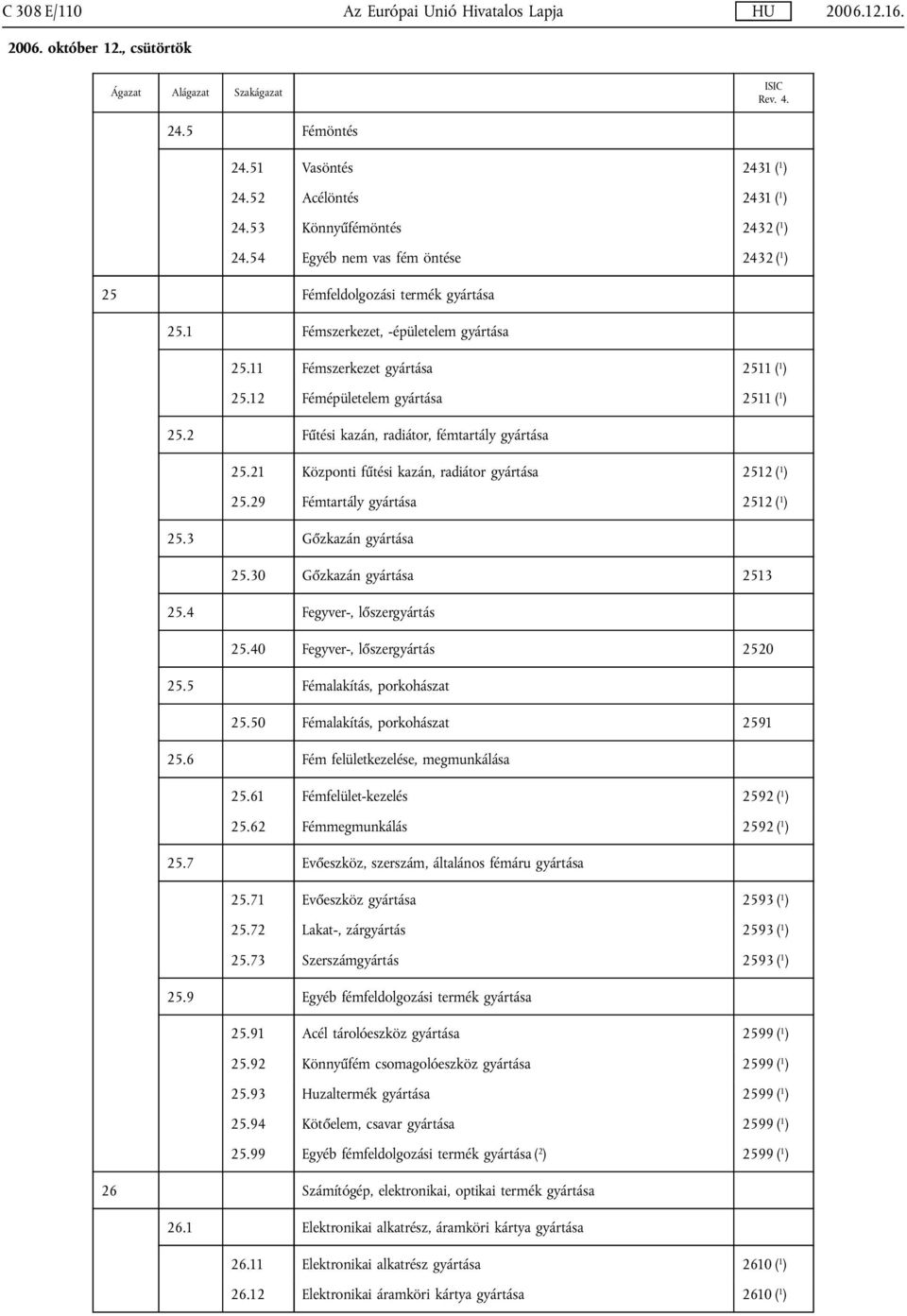 C 308 E/110 Az Európai Unió Hivatalos Lapja HU 2006.12.16.

2006. október 12., csütörtök

| Ágazat | Alágazat | Szakágazat | | ISIC Rev. 4. |
|---|---|---|---|---|
| | 24.5 | | Fémöntés | |
| | | 24.51 | Vasöntés | 2431 ($^1$) |
| | | 24.52 | Acélöntés | 2431 ($^1$) |
| | | 24.53 | Könnyűfémöntés | 2432 ($^1$) |
| | | 24.54 | Egyéb nem vas fém öntése | 2432 ($^1$) |
| 25 | | | Fémfeldolgozási termék gyártása | |
| | 25.1 | | Fémszerkezet, -épületelem gyártása | |
| | | 25.11 | Fémszerkezet gyártása | 2511 ($^1$) |
| | | 25.12 | Fémépületelem gyártása | 2511 ($^1$) |
| | 25.2 | | Fűtési kazán, radiátor, fémtartály gyártása | |
| | | 25.21 | Központi fűtési kazán, radiátor gyártása | 2512 ($^1$) |
| | | 25.29 | Fémtartály gyártása | 2512 ($^1$) |
| | 25.3 | | Gőzkazán gyártása | |
| | | 25.30 | Gőzkazán gyártása | 2513 |
| | 25.4 | | Fegyver-, lőszergyártás | |
| | | 25.40 | Fegyver-, lőszergyártás | 2520 |
| | 25.5 | | Fémalakítás, porkohászat | |
| | | 25.50 | Fémalakítás, porkohászat | 2591 |
| | 25.6 | | Fém felületkezelése, megmunkálása | |
| | | 25.61 | Fémfelület-kezelés | 2592 ($^1$) |
| | | 25.62 | Fémmegmunkálás | 2592 ($^1$) |
| | 25.7 | | Evőeszköz, szerszám, általános fémáru gyártása | |
| | | 25.71 | Evőeszköz gyártása | 2593 ($^1$) |
| | | 25.72 | Lakat-, zárgyártás | 2593 ($^1$) |
| | | 25.73 | Szerszámgyártás | 2593 ($^1$) |
| | 25.9 | | Egyéb fémfeldolgozási termék gyártása | |
| | | 25.91 | Acél tárolóeszköz gyártása | 2599 ($^1$) |
| | | 25.92 | Könnyűfém csomagolóeszköz gyártása | 2599 ($^1$) |
| | | 25.93 | Huzaltermék gyártása | 2599 ($^1$) |
| | | 25.94 | Kötőelem, csavar gyártása | 2599 ($^1$) |
| | | 25.99 | Egyéb fémfeldolgozási termék gyártása ($^2$) | 2599 ($^1$) |
| 26 | | | Számítógép, elektronikai, optikai termék gyártása | |
| | 26.1 | | Elektronikai alkatrész, áramköri kártya gyártása | |
| | | 26.11 | Elektronikai alkatrész gyártása | 2610 ($^1$) |
| | | 26.12 | Elektronikai áramköri kártya gyártása | 2610 ($^1$) |